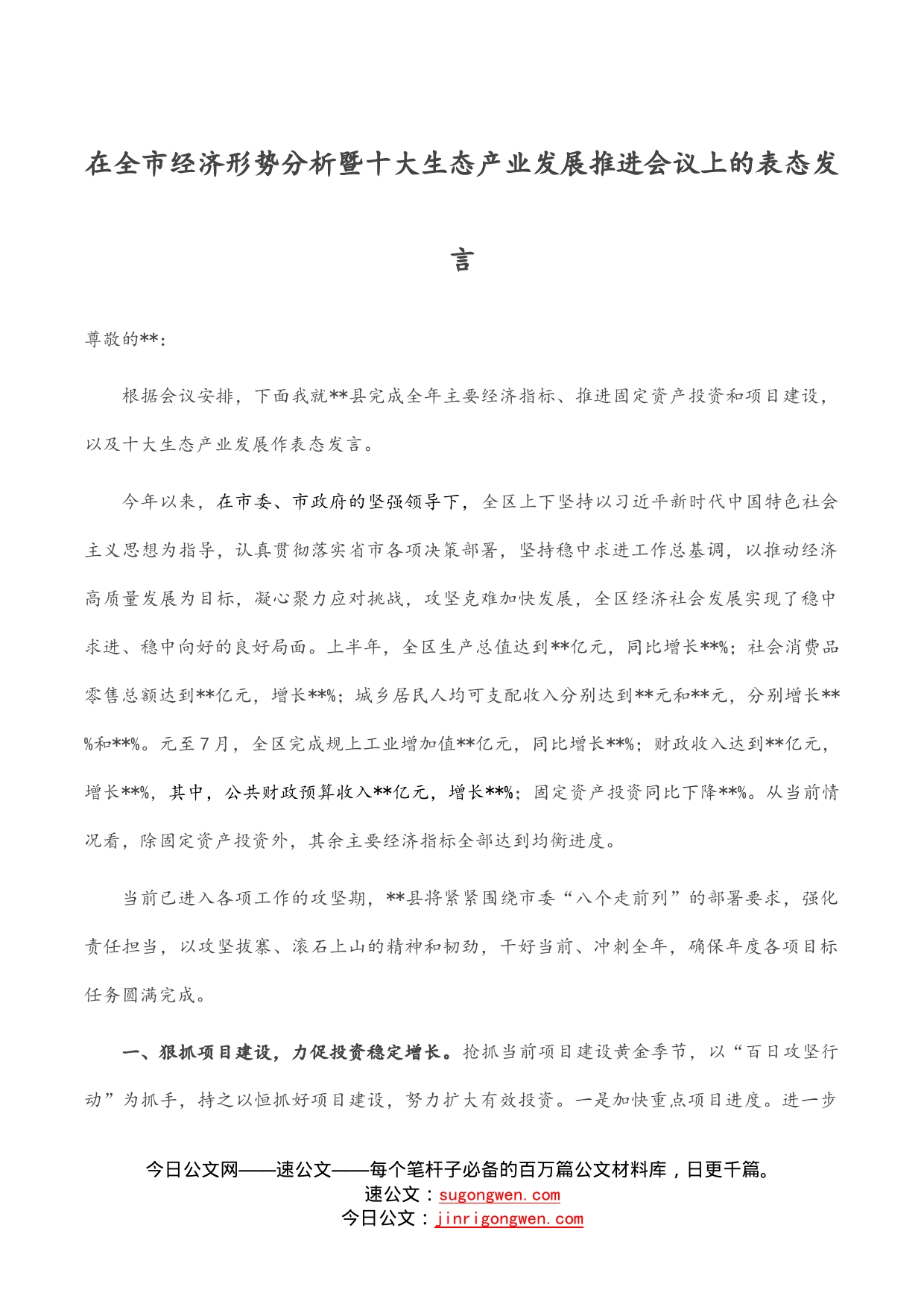 在全市经济形势分析暨十大生态产业发展推进会议上的表态发言

尊敬的**：

根据会议安排，下面我就**县完成全年主要经济指标、推进固定资产投资和项目建设，以及十大生态产业发展作表态发言。

今年以来，在市委、市政府的坚强领导下，全区上下坚持以习近平新时代中国特色社会主义思想为指导，认真贯彻落实省市各项决策部署，坚持稳中求进工作总基调，以推动经济高质量发展为目标，凝心聚力应对挑战，攻坚克难加快发展，全区经济社会发展实现了稳中求进、稳中向好的良好局面。上半年，全区生产总值达到**亿元，同比增长**%；社会消费品零售总额达到**亿元，增长**%；城乡居民人均可支配收入分别达到**元和**元，分别增长**%和**%。元至7月，全区完成规上工业增加值**亿元，同比增长**%；财政收入达到**亿元，增长**%，其中，公共财政预算收入**亿元，增长**%；固定资产投资同比下降**%。从当前情况看，除固定资产投资外，其余主要经济指标全部达到均衡进度。

当前已进入各项工作的攻坚期，**县将紧紧围绕市委“八个走前列”的部署要求，强化责任担当，以攻坚拔寨、滚石上山的精神和韧劲，干好当前、冲刺全年，确保年度各项目标任务圆满完成。

一、狠抓项目建设，力促投资稳定增长。抢抓当前项目建设黄金季节，以“百日攻坚行动”为抓手，持之以恒抓好项目建设，努力扩大有效投资。一是加快重点项目进度。进一步

今日公文网——速公文——每个笔杆子必备的百万篇公文材料库，日更千篇。
速公文：sugongwen.com
今日公文：jinrigongwen.com